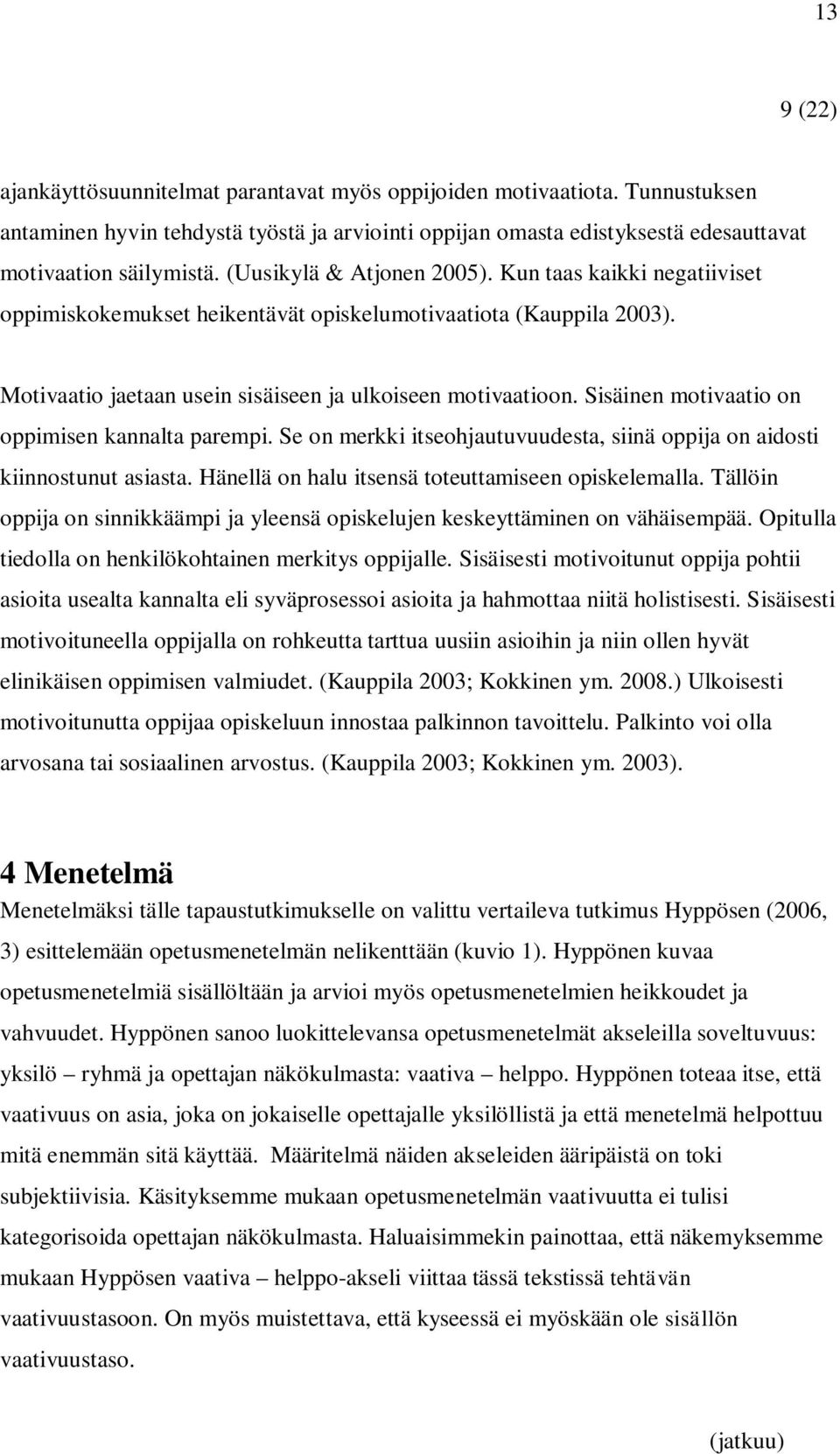 13

9 (22)

ajankäyttösuunnitelmat parantavat myös oppijoiden motivaatiota. Tunnustuksen antaminen hyvin tehdystä työstä ja arviointi oppijan omasta edistyksestä edesauttavat motivaation säilymistä. (Uusikylä & Atjonen 2005). Kun taas kaikki negatiiviset oppimiskokemukset heikentävät opiskelumotivaatiota (Kauppila 2003).

Motivaatio jaetaan usein sisäiseen ja ulkoiseen motivaatioon. Sisäinen motivaatio on oppimisen kannalta parempi. Se on merkki itseohjautuvuudesta, siinä oppija on aidosti kiinnostunut asiasta. Hänellä on halu itsensä toteuttamiseen opiskelemalla. Tällöin oppija on sinnikkäämpi ja yleensä opiskelujen keskeyttäminen on vähäisempää. Opitulla tiedolla on henkilökohtainen merkitys oppijalle. Sisäisesti motivoitunut oppija pohtii asioita usealta kannalta eli syväprosessoi asioita ja hahmottaa niitä holistisesti. Sisäisesti motivoituneella oppijalla on rohkeutta tarttua uusiin asioihin ja niin ollen hyvät elinikäisen oppimisen valmiudet. (Kauppila 2003; Kokkinen ym. 2008.) Ulkoisesti motivoitunutta oppijaa opiskeluun innostaa palkinnon tavoittelu. Palkinto voi olla arvosana tai sosiaalinen arvostus. (Kauppila 2003; Kokkinen ym. 2003).

4 Menetelmä

Menetelmäksi tälle tapaustutkimukselle on valittu vertaileva tutkimus Hyppösen (2006, 3) esittelemään opetusmenetelmän nelikenttään (kuvio 1). Hyppönen kuvaa opetusmenetelmiä sisällöltään ja arvioi myös opetusmenetelmien heikkoudet ja vahvuudet. Hyppönen sanoo luokittelevansa opetusmenetelmät akseleilla soveltuvuus: yksilö – ryhmä ja opettajan näkökulmasta: vaativa – helppo. Hyppönen toteaa itse, että vaativuus on asia, joka on jokaiselle opettajalle yksilöllistä ja että menetelmä helpottuu mitä enemmän sitä käyttää. Määritelmä näiden akseleiden ääripäistä on toki subjektiivisia. Käsityksemme mukaan opetusmenetelmän vaativuutta ei tulisi kategorisoida opettajan näkökulmasta. Haluaisimmekin painottaa, että näkemyksemme mukaan Hyppösen vaativa – helppo-akseli viittaa tässä tekstissä tehtävän vaativuustasoon. On myös muistettava, että kyseessä ei myöskään ole sisällön vaativuustaso.

(jatkuu)